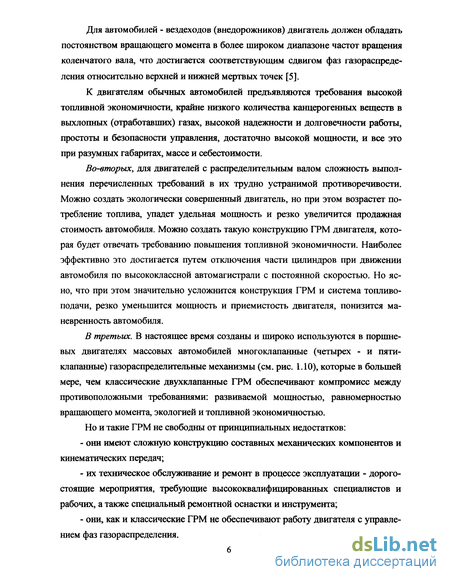 Для автомобилей - вездеходов (внедорожников) двигатель должен обладать постоянством вращающего момента в более широком диапазоне частот вращения коленчатого вала, что достигается соответствующим сдвигом фаз газораспределения относительно верхней и нижней мертвых точек [5].

К двигателям обычных автомобилей предъявляются требования высокой топливной экономичности, крайне низкого количества канцерогенных веществ в выхлопных (отработавших) газах, высокой надежности и долговечности работы, простоты и безопасности управления, достаточно высокой мощности, и все это при разумных габаритах, массе и себестоимости.

Во-вторых, для двигателей с распределительным валом сложность выполнения перечисленных требований в их трудно устранимой противоречивости. Можно создать экологически совершенный двигатель, но при этом возрастет потребление топлива, упадет удельная мощность и резко увеличится продажная стоимость автомобиля. Можно создать такую конструкцию ГРМ двигателя, которая будет отвечать требованию повышения топливной экономичности. Наиболее эффективно это достигается путем отключения части цилиндров при движении автомобиля по высококлассной автомагистрали с постоянной скоростью. Но ясно, что при этом значительно усложнится конструкция ГРМ и система топливоподачи, резко уменьшится мощность и приемистость двигателя, понизится маневренность автомобиля.

В третьих. В настоящее время созданы и широко используются в поршневых двигателях массовых автомобилей многоклапанные (четырех - и пятиклапанные) газораспределительные механизмы (см. рис. 1.10), которые в большей мере, чем классические двухклапанные ГРМ обеспечивают компромисс между противоположными требованиями: развиваемой мощностью, равномерностью вращающего момента, экологией и топливной экономичностью.

Но и такие ГРМ не свободны от принципиальных недостатков:

- они имеют сложную конструкцию составных механических компонентов и кинематических передач;

- их техническое обслуживание и ремонт в процессе эксплуатации - дорогостоящие мероприятия, требующие высококвалифицированных специалистов и рабочих, а также специальный ремонтной оснастки и инструмента;

- они, как и классические ГРМ не обеспечивают работу двигателя с управлением фаз газораспределения.

6

dsLib.net
библиотека диссертаций